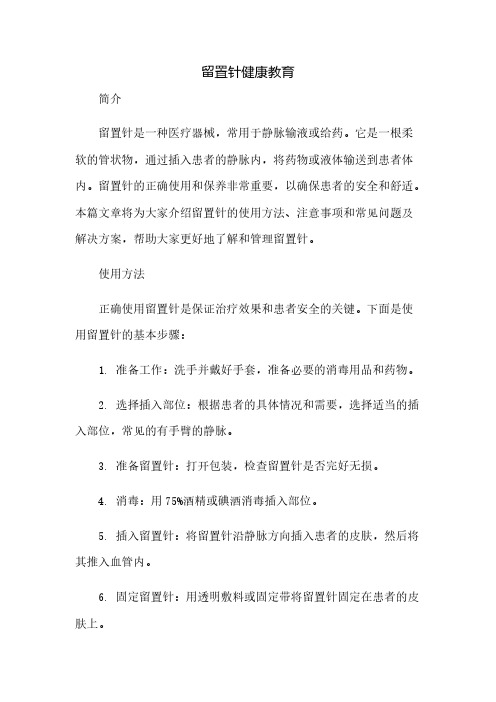 留置针健康教育

简介

留置针是一种医疗器械，常用于静脉输液或给药。它是一根柔软的管状物，通过插入患者的静脉内，将药物或液体输送到患者体内。留置针的正确使用和保养非常重要，以确保患者的安全和舒适。本篇文章将为大家介绍留置针的使用方法、注意事项和常见问题及解决方案，帮助大家更好地了解和管理留置针。

使用方法

正确使用留置针是保证治疗效果和患者安全的关键。下面是使用留置针的基本步骤：

1. 准备工作：洗手并戴好手套，准备必要的消毒用品和药物。

2. 选择插入部位：根据患者的具体情况和需要，选择适当的插入部位，常见的有手臂的静脉。

3. 准备留置针：打开包装，检查留置针是否完好无损。

4. 消毒：用75%酒精或碘酒消毒插入部位。

5. 插入留置针：将留置针沿静脉方向插入患者的皮肤，然后将其推入血管内。

6. 固定留置针：用透明敷料或固定带将留置针固定在患者的皮肤上。